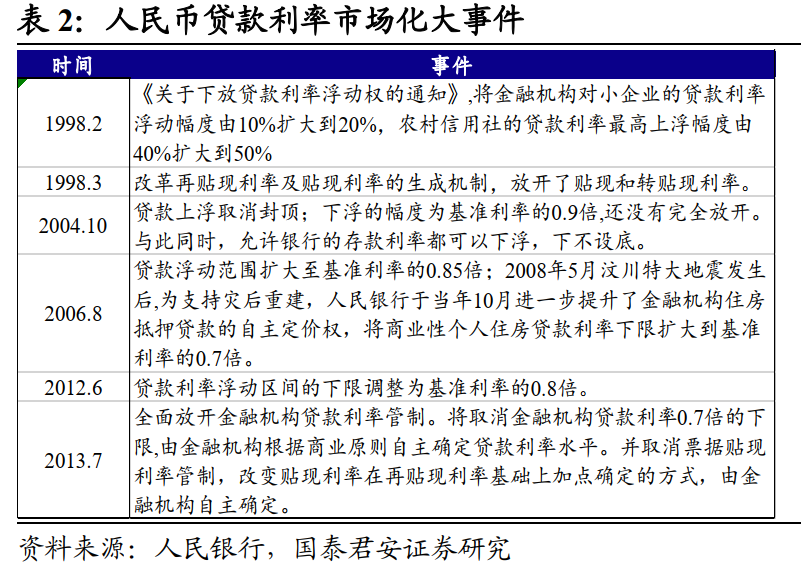 表 2：人民币贷款利率市场化大事件

| 时间 | 事件 |
|---|---|
| 1998.2 | 《关于下放贷款利率浮动权的通知》,将金融机构对小企业的贷款利率浮动幅度由10%扩大到20%，农村信用社的贷款利率最高上浮幅度由40%扩大到50% |
| 1998.3 | 改革再贴现利率及贴现利率的生成机制，放开了贴现和转贴现利率。 |
| 2004.10 | 贷款上浮取消封顶；下浮的幅度为基准利率的0.9倍,还没有完全放开。与此同时，允许银行的存款利率都可以下浮，下不设底。 |
| 2006.8 | 贷款浮动范围扩大至基准利率的0.85倍；2008年5月汶川特大地震发生后,为支持灾后重建，人民银行于当年10月进一步提升了金融机构住房抵押贷款的自主定价权，将商业性个人住房贷款利率下限扩大到基准利率的0.7倍。 |
| 2012.6 | 贷款利率浮动区间的下限调整为基准利率的0.8倍。 |
| 2013.7 | 全面放开金融机构贷款利率管制。将取消金融机构贷款利率0.7倍的下限,由金融机构根据商业原则自主确定贷款利率水平。并取消票据贴现利率管制，改变贴现利率在再贴现利率基础上加点确定的方式，由金融机构自主确定。 |

资料来源：人民银行，国泰君安证券研究